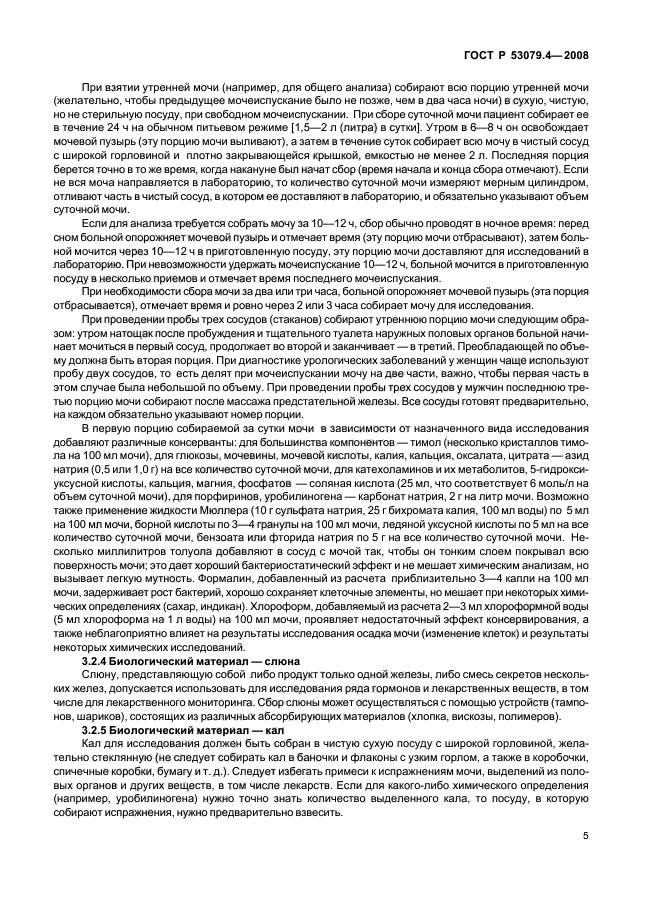 ГОСТ Р 53079.4—2008

При взятии утренней мочи (например, для общего анализа) собирают всю порцию утренней мочи (желательно, чтобы предыдущее мочеиспускание было не позже, чем в два часа ночи) в сухую, чистую, но не стерильную посуду, при свободном мочеиспускании. При сборе суточной мочи пациент собирает ее в течение 24 ч на обычном питьевом режиме [1,5—2 л (литра) в сутки]. Утром в 6—8 ч он освобождает мочевой пузырь (эту порцию мочи выливают), а затем в течение суток собирает всю мочу в чистый сосуд с широкой горловиной и плотно закрывающейся крышкой, емкостью не менее 2 л. Последняя порция берется точно в то же время, когда накануне был начат сбор (время начала и конца сбора отмечают). Если не вся моча направляется в лабораторию, то количество суточной мочи измеряют мерным цилиндром, отливают часть в чистый сосуд, в котором ее доставляют в лабораторию, и обязательно указывают объем суточной мочи.

Если для анализа требуется собрать мочу за 10—12 ч, сбор обычно проводят в ночное время: перед сном больной опорожняет мочевой пузырь и отмечает время (эту порцию мочи отбрасывают), затем больной мочится через 10—12 ч в приготовленную посуду, эту порцию мочи доставляют для исследований в лабораторию. При невозможности удержать мочеиспускание 10—12 ч, больной мочится в приготовленную посуду в несколько приемов и отмечает время последнего мочеиспускания.

При необходимости сбора мочи за два или три часа, больной опорожняет мочевой пузырь (эта порция отбрасывается), отмечает время и ровно через 2 или 3 часа собирает мочу для исследования.

При проведении пробы трех сосудов (стаканов) собирают утреннюю порцию мочи следующим образом: утром натощак после пробуждения и тщательного туалета наружных половых органов больной начинает мочиться в первый сосуд, продолжает во второй и заканчивает — в третий. Преобладающей по объему должна быть вторая порция. При диагностике урологических заболеваний у женщин чаще используют пробу двух сосудов, то есть делят при мочеиспускании мочу на две части, важно, чтобы первая часть в этом случае была небольшой по объему. При проведении пробы трех сосудов у мужчин последнюю третью порцию мочи собирают после массажа предстательной железы. Все сосуды готовят предварительно, на каждом обязательно указывают номер порции.

В первую порцию собираемой за сутки мочи в зависимости от назначенного вида исследования добавляют различные консерванты: для большинства компонентов — тимол (несколько кристаллов тимола на 100 мл мочи), для глюкозы, мочевины, мочевой кислоты, калия, кальция, оксалата, цитрата — азид натрия (0,5 или 1,0 г) на все количество суточной мочи, для катехоламинов и их метаболитов, 5-гидроксиуксусной кислоты, кальция, магния, фосфатов — соляная кислота (25 мл, что соответствует 6 моль/л на объем суточной мочи), для порфиринов, уробилиногена — карбонат натрия, 2 г на литр мочи. Возможно также применение жидкости Мюллера (10 г сульфата натрия, 25 г бихромата калия, 100 мл воды) по 5 мл на 100 мл мочи, борной кислоты по 3—4 гранулы на 100 мл мочи, ледяной уксусной кислоты по 5 мл на все количество суточной мочи, бензоата или фторида натрия по 5 г на все количество суточной мочи. Несколько миллилитров толуола добавляют в сосуд с мочой так, чтобы он тонким слоем покрывал всю поверхность мочи; это дает хороший бактериостатический эффект и не мешает химическим анализам, но вызывает легкую мутность. Формалин, добавленный из расчета приблизительно 3—4 капли на 100 мл мочи, задерживает рост бактерий, хорошо сохраняет клеточные элементы, но мешает при некоторых химических определениях (сахар, индикан). Хлороформ, добавляемый из расчета 2—3 мл хлороформной воды (5 мл хлороформа на 1 л воды) на 100 мл мочи, проявляет недостаточный эффект консервирования, а также неблагоприятно влияет на результаты исследования осадка мочи (изменение клеток) и результаты некоторых химических исследований.

3.2.4 Биологический материал — слюна

Слюну, представляющую собой либо продукт только одной железы, либо смесь секретов нескольких желез, допускается использовать для исследования ряда гормонов и лекарственных веществ, в том числе для лекарственного мониторинга. Сбор слюны может осуществляться с помощью устройств (тампонов, шариков), состоящих из различных абсорбирующих материалов (хлопка, вискозы, полимеров).

3.2.5 Биологический материал — кал

Кал для исследования должен быть собран в чистую сухую посуду с широкой горловиной, желательно стеклянную (не следует собирать кал в баночки и флаконы с узким горлом, а также в коробочки, спичечные коробки, бумагу и т. д.). Следует избегать примеси к испражнениям мочи, выделений из половых органов и других веществ, в том числе лекарств. Если для какого-либо химического определения (например, уробилиногена) нужно точно знать количество выделенного кала, то посуду, в которую собирают испражнения, нужно предварительно взвесить.

5